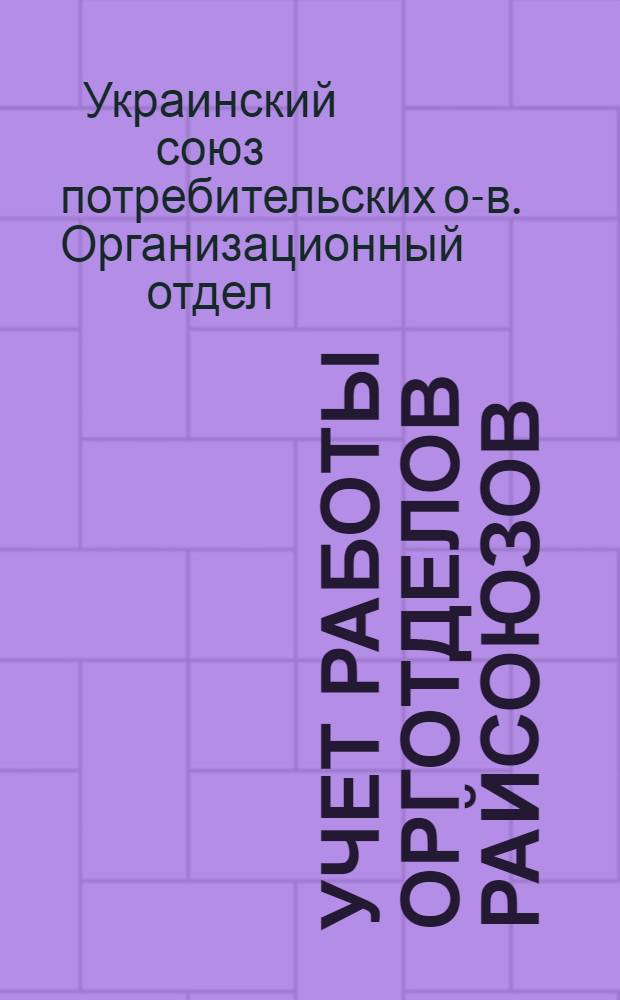 Украинский союз потребительских о-в. Организационный отдел

УЧЕТ РАБОТЫ ОРГОТДЕЛОВ РАЙСОЮЗОВ